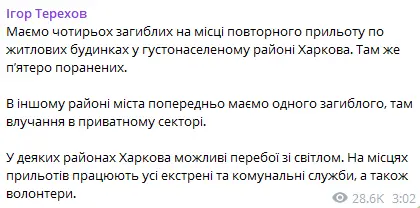 Ігор Терехов
Маємо чотирьох загиблих на місці повторного прильоту по житлових будинках у густонаселеному районі Харкова. Там же п'ятеро поранених.

В іншому районі міста попередньо маємо одного загиблого, там влучання в приватному секторі.

У деяких районах Харкова можливі перебої зі світлом. На місцях прильотів працюють усі екстрені та комунальні служби, а також волонтери.

28.6K 3:02